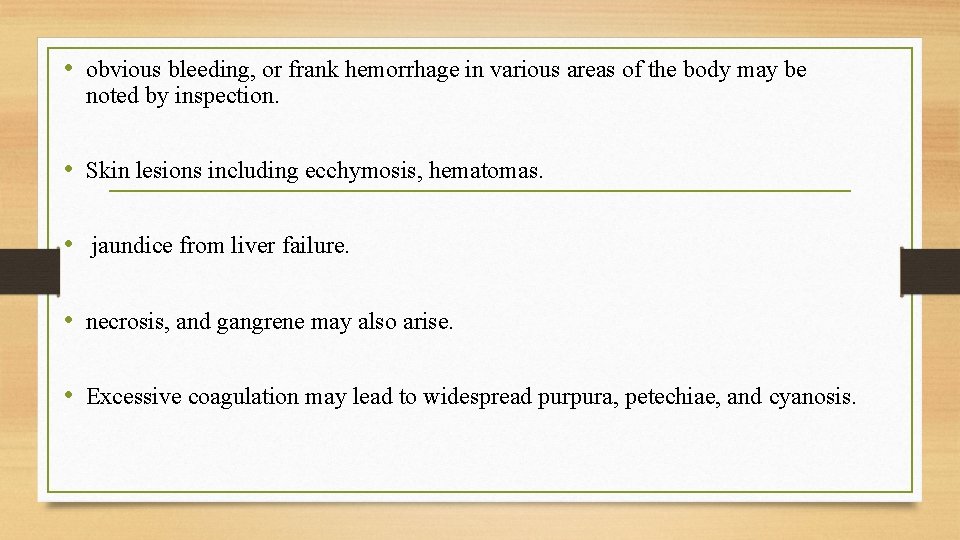 • obvious bleeding, or frank hemorrhage in various areas of the body may be noted by inspection.

• Skin lesions including ecchymosis, hematomas.

• jaundice from liver failure.

• necrosis, and gangrene may also arise.

• Excessive coagulation may lead to widespread purpura, petechiae, and cyanosis.